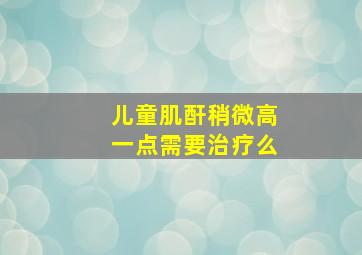 儿童肌酐稍微高一点需要治疗么